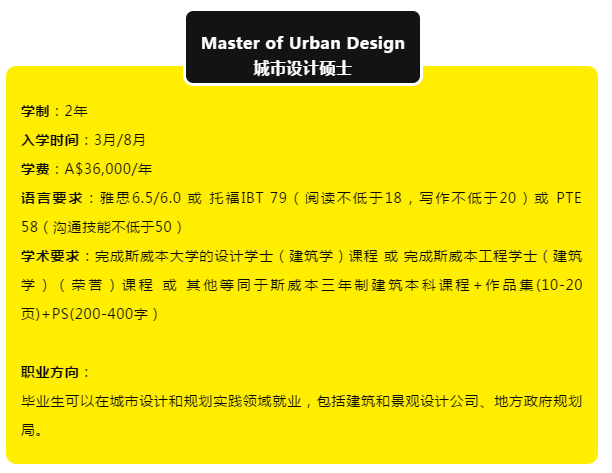 Master of Urban Design
城市设计硕士

学制：2年

入学时间：3月/8月

学费：A$36,000/年

语言要求：雅思6.5/6.0 或 托福IBT 79（阅读不低于18，写作不低于20）或 PTE 58（沟通技能不低于50）

学术要求：完成斯威本大学的设计学士（建筑学）课程 或 完成斯威本工程学士（建筑学）（荣誉）课程 或 其他等同于斯威本三年制建筑本科课程+作品集(10-20页)+PS(200-400字）

职业方向：

毕业生可以在城市设计和规划实践领域就业，包括建筑和景观设计公司、地方政府规划局。